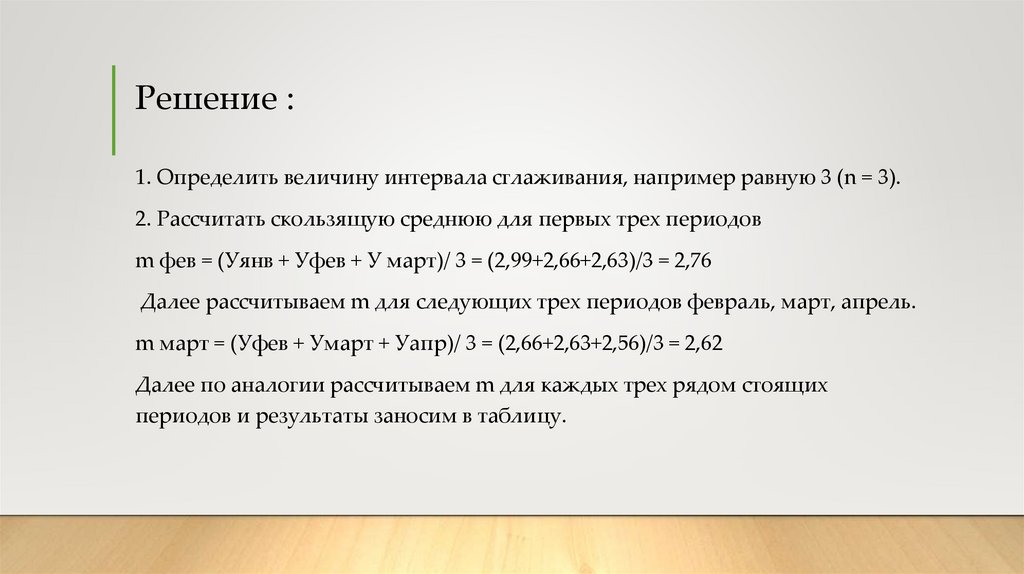 Решение :

1. Определить величину интервала сглаживания, например равную 3 (n = 3).

2. Рассчитать скользящую среднюю для первых трех периодов

m фев = (Уянв + Уфев + У март)/ 3 = (2,99+2,66+2,63)/3 = 2,76

Далее рассчитываем m для следующих трех периодов февраль, март, апрель.

m март = (Уфев + Умарт + Уапр)/ 3 = (2,66+2,63+2,56)/3 = 2,62

Далее по аналогии рассчитываем m для каждых трех рядом стоящих периодов и результаты заносим в таблицу.